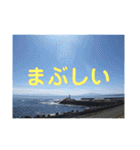 まぶしい